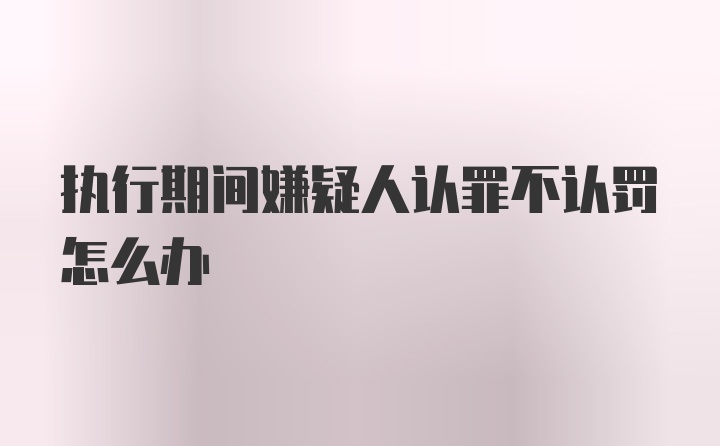 执行期间嫌疑人认罪不认罚怎么办